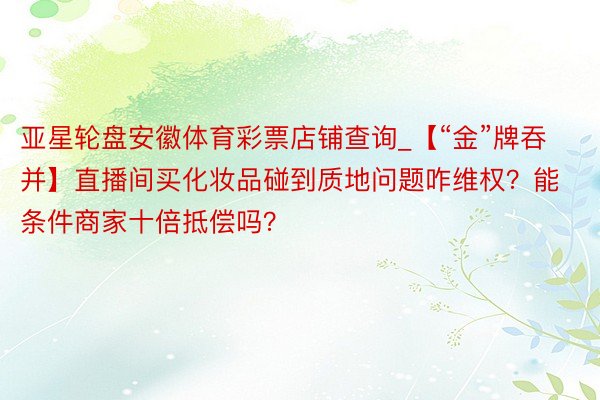 亚星轮盘安徽体育彩票店铺查询_【“金”牌吞并】直播间买化妆品碰到质地问题咋维权？能条件商家十倍抵偿吗？